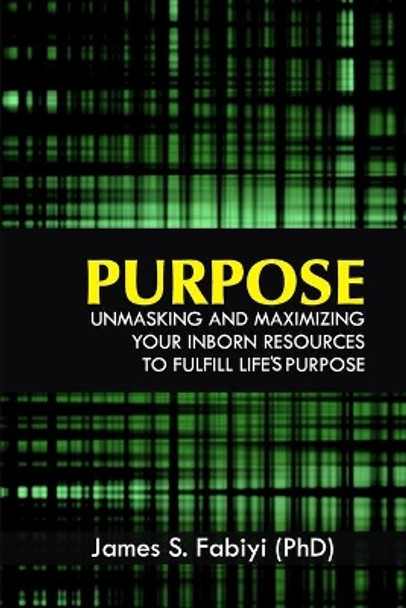 PURPOSE

UNMASKING AND MAXIMIZING YOUR INBORN RESOURCES TO FULFILL LIFE'S PURPOSE

James S. Fabiyi (PhD)